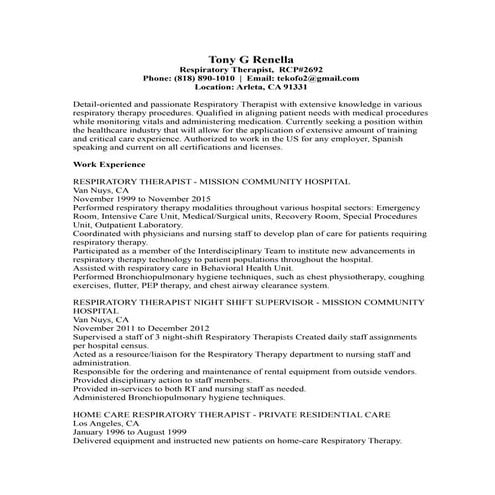 Tony G Renella
Respiratory Therapist, RCP#2692
Phone: (818) 890-1010 | Email: tekofo2@gmail.com
Location: Arleta, CA 91331

Detail-oriented and passionate Respiratory Therapist with extensive knowledge in various respiratory therapy procedures. Qualified in aligning patient needs with medical procedures while monitoring vitals and administering medication. Currently seeking a position within the healthcare industry that will allow for the application of extensive amount of training and critical care experience. Authorized to work in the US for any employer, Spanish speaking and current on all certifications and licenses.

Work Experience

RESPIRATORY THERAPIST - MISSION COMMUNITY HOSPITAL
Van Nuys, CA
November 1999 to November 2015
Performed respiratory therapy modalities throughout various hospital sectors: Emergency Room, Intensive Care Unit, Medical/Surgical units, Recovery Room, Special Procedures Unit, Outpatient Laboratory.
Coordinated with physicians and nursing staff to develop plan of care for patients requiring respiratory therapy.
Participated as a member of the Interdisciplinary Team to institute new advancements in respiratory therapy technology to patient populations throughout the hospital.
Assisted with respiratory care in Behavioral Health Unit.
Performed Bronchiopulmonary hygiene techniques, such as chest physiotherapy, coughing exercises, flutter, PEP therapy, and chest airway clearance system.

RESPIRATORY THERAPIST NIGHT SHIFT SUPERVISOR - MISSION COMMUNITY HOSPITAL
Van Nuys, CA
November 2011 to December 2012
Supervised a staff of 3 night-shift Respiratory Therapists Created daily staff assignments per hospital census.
Acted as a resource/liaison for the Respiratory Therapy department to nursing staff and administration.
Responsible for the ordering and maintenance of rental equipment from outside vendors.
Provided disciplinary action to staff members.
Provided in-services to both RT and nursing staff as needed.
Administered Bronchiopulmonary hygiene techniques.

HOME CARE RESPIRATORY THERAPIST - PRIVATE RESIDENTIAL CARE
Los Angeles, CA
January 1996 to August 1999
Delivered equipment and instructed new patients on home-care Respiratory Therapy.